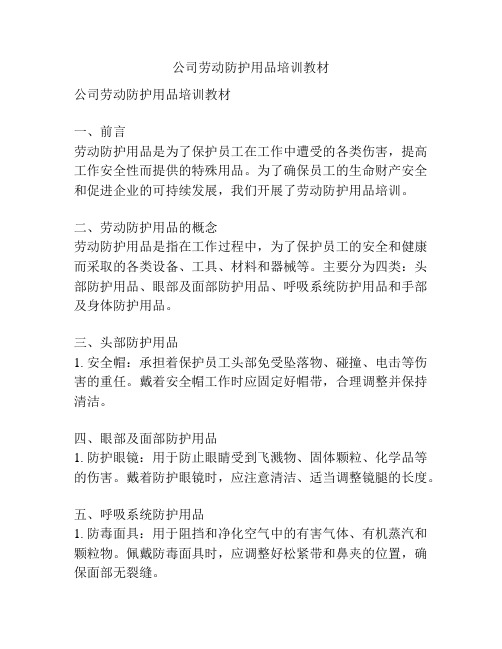 公司劳动防护用品培训教材

公司劳动防护用品培训教材

一、前言
劳动防护用品是为了保护员工在工作中遭受的各类伤害，提高工作安全性而提供的特殊用品。为了确保员工的生命财产安全和促进企业的可持续发展，我们开展了劳动防护用品培训。

二、劳动防护用品的概念
劳动防护用品是指在工作过程中，为了保护员工的安全和健康而采取的各类设备、工具、材料和器械等。主要分为四类：头部防护用品、眼部及面部防护用品、呼吸系统防护用品和手部及身体防护用品。

三、头部防护用品
1. 安全帽：承担着保护员工头部免受坠落物、碰撞、电击等伤害的重任。戴着安全帽工作时应固定好帽带，合理调整并保持清洁。

四、眼部及面部防护用品
1. 防护眼镜：用于防止眼睛受到飞溅物、固体颗粒、化学品等的伤害。戴着防护眼镜时，应注意清洁、适当调整镜腿的长度。

五、呼吸系统防护用品
1. 防毒面具：用于阻挡和净化空气中的有害气体、有机蒸汽和颗粒物。佩戴防毒面具时，应调整好松紧带和鼻夹的位置，确保面部无裂缝。